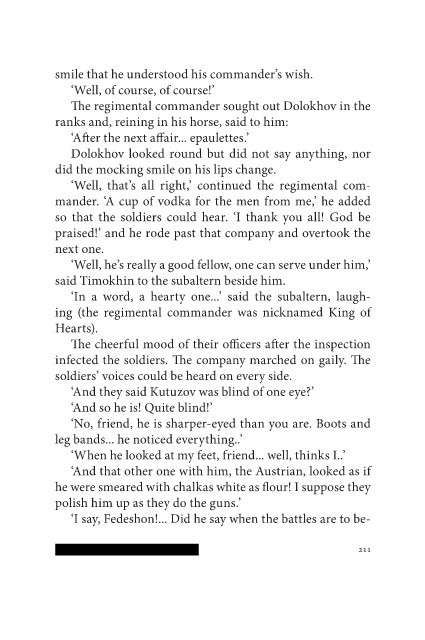 smile that he understood his commander's wish.

'Well, of course, of course!'

The regimental commander sought out Dolokhov in the ranks and, reining in his horse, said to him:

'After the next affair... epaulettes.'

Dolokhov looked round but did not say anything, nor did the mocking smile on his lips change.

'Well, that's all right,' continued the regimental commander. 'A cup of vodka for the men from me,' he added so that the soldiers could hear. 'I thank you all! God be praised!' and he rode past that company and overtook the next one.

'Well, he's really a good fellow, one can serve under him,' said Timokhin to the subaltern beside him.

'In a word, a hearty one...' said the subaltern, laughing (the regimental commander was nicknamed King of Hearts).

The cheerful mood of their officers after the inspection infected the soldiers. The company marched on gaily. The soldiers' voices could be heard on every side.

'And they said Kutuzov was blind of one eye?'

'And so he is! Quite blind!'

'No, friend, he is sharper-eyed than you are. Boots and leg bands... he noticed everything..'

'When he looked at my feet, friend... well, thinks I..'

'And that other one with him, the Austrian, looked as if he were smeared with chalkas white as flour! I suppose they polish him up as they do the guns.'

'I say, Fedeshon!... Did he say when the battles are to be-

211